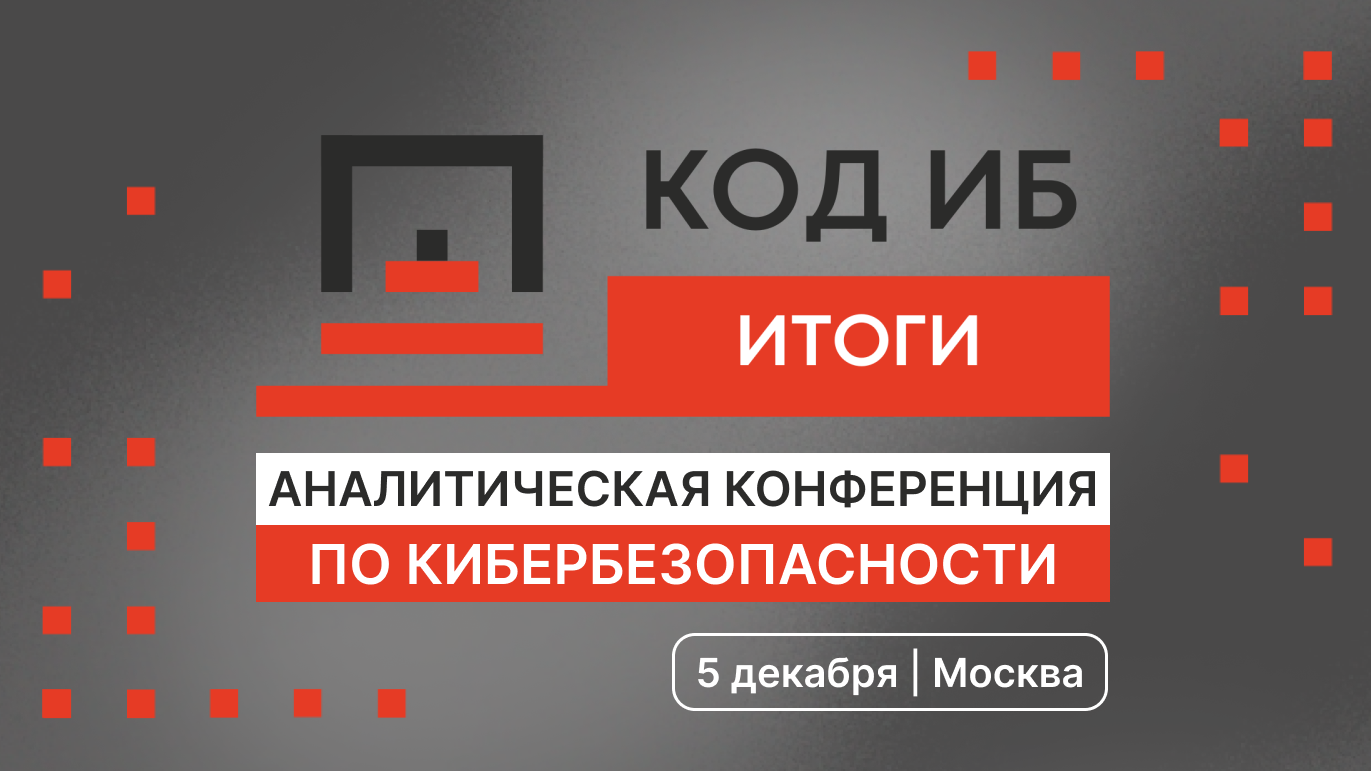 КОД ИБ

ИТОГИ

АНАЛИТИЧЕСКАЯ КОНФЕРЕНЦИЯ
ПО КИБЕРБЕЗОПАСНОСТИ

5 декабря | Москва